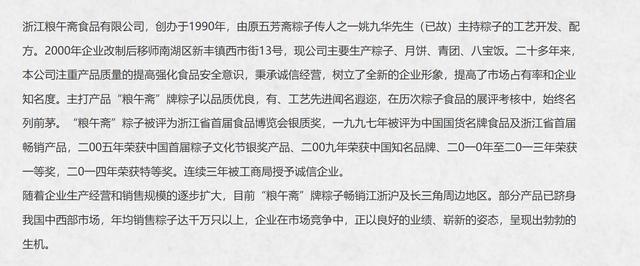 浙江粮午斋食品有限公司，创办于1990年，由原五芳斋粽子传人之一姚九华先生（已故）主持粽子的工艺开发、配方。2000年企业改制后移师南湖区新丰镇西市街13号，现公司主要生产粽子、月饼、青团、八宝饭。二十多年来，本公司注重产品质量的提高强化食品安全意识，秉承诚信经营，树立了全新的企业形象，提高了市场占有率和企业知名度。主打产品“粮午斋”牌粽子以品质优良，有、工艺先进闻名遐迩，在历次粽子食品的展评考核中，始终名列前茅。“粮午斋”粽子被评为浙江省首届食品博览会银质奖，一九九七年被评为中国国货名牌食品及浙江省首届畅销产品，二00五年荣获中国首届粽子文化节银奖产品、二00九年荣获中国知名品牌、二0一0年至二0一三年荣获一等奖，二0一四年荣获特等奖。连续三年被工商局授予诚信企业。
随着企业生产经营和销售规模的逐步扩大，目前“粮午斋”牌粽子畅销江浙沪及长三角周边地区。部分产品已跻身我国中西部市场，年均销售粽子达千万只以上，企业在市场竞争中，正以良好的业绩、崭新的姿态，呈现出勃勃的生机。